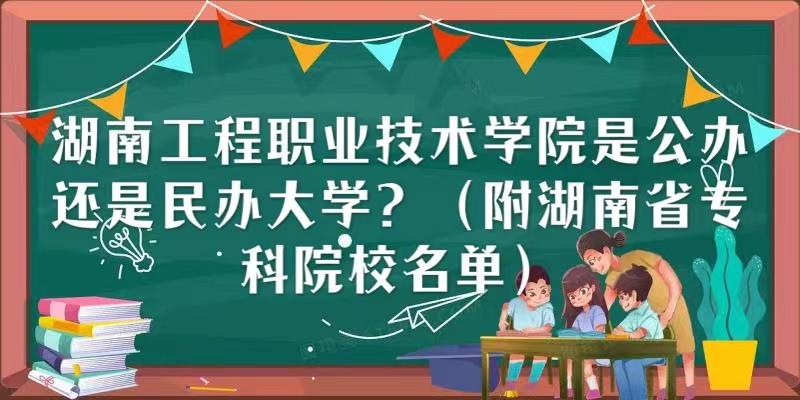 湖南工程职业技术学院是公办还是民办大学？（附湖南省专科院校名单）